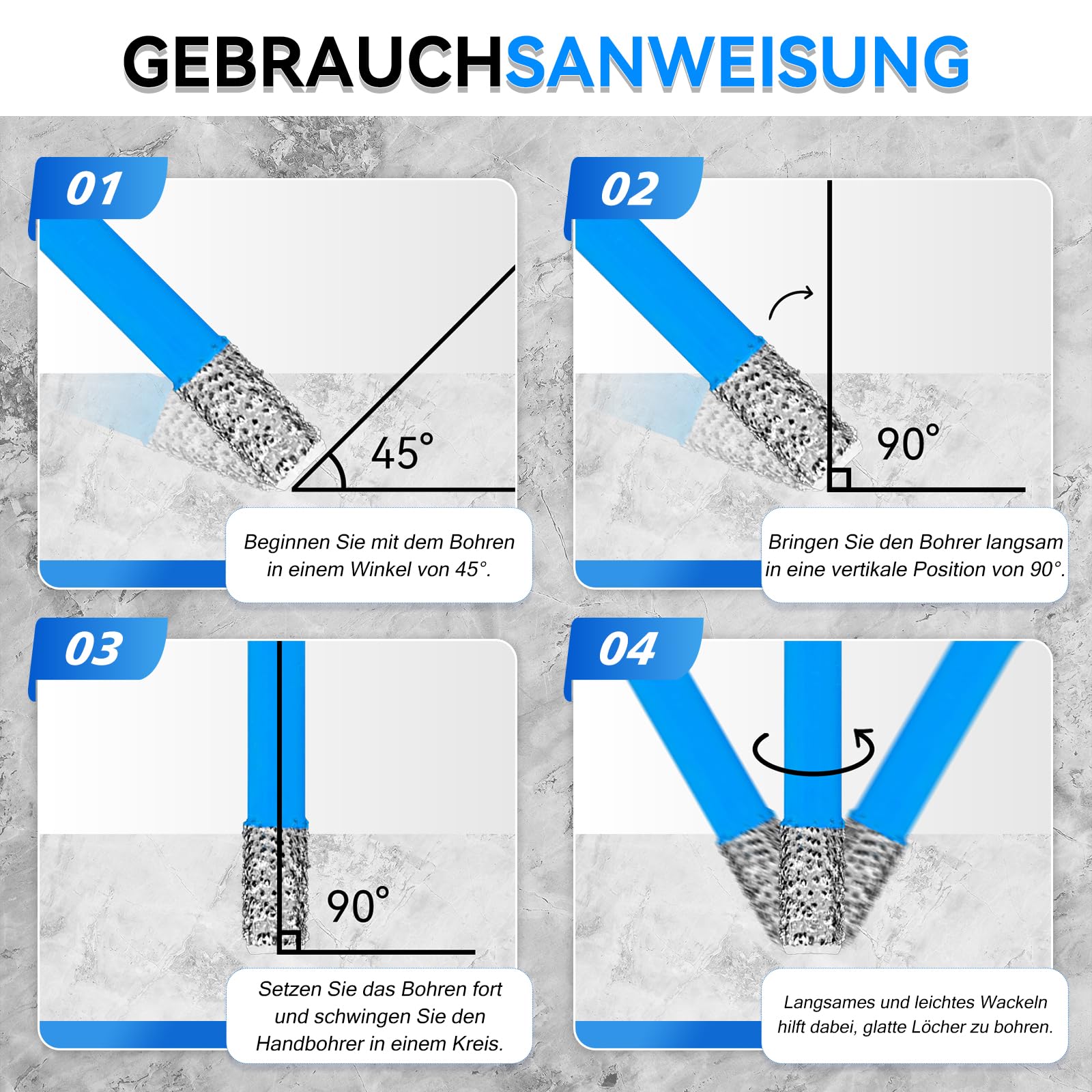 GEBRAUCHSANWEISUNG

01

45°

Beginnen Sie mit dem Bohren in einem Winkel von 45°.

02

90°

Bringen Sie den Bohrer langsam in eine vertikale Position von 90°.

03

90°

Setzen Sie das Bohren fort und schwingen Sie den Handbohrer in einem Kreis.

04

Langsames und leichtes Wackeln hilft dabei, glatte Löcher zu bohren.